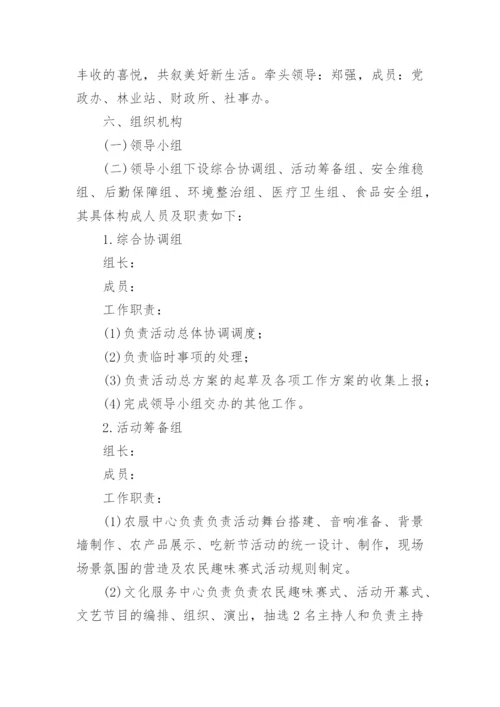 丰收的喜悦，共叙美好新生活。牵头领导：郑强，成员：党政办、林业站、财政所、社事办。

六、组织机构

(一)领导小组

(二)领导小组下设综合协调组、活动筹备组、安全维稳组、后勤保障组、环境整治组、医疗卫生组、食品安全组，其具体构成人员及职责如下：

1.综合协调组

组长：

成员：

工作职责：

(1)负责活动总体协调调度；

(2)负责临时事项的处理；

(3)负责活动总方案的起草及各项工作方案的收集上报；

(4)完成领导小组交办的其他工作。

2.活动筹备组

组长：

成员：

工作职责：

(1)农服中心负责负责活动舞台搭建、音响准备、背景墙制作、农产品展示、吃新节活动的统一设计、制作，现场场景氛围的营造及农民趣味赛式活动规则制定。

(2)文化服务中心负责负责农民趣味赛式、活动开幕式、文艺节目的编排、组织、演出，抽选2名主持人和负责主持